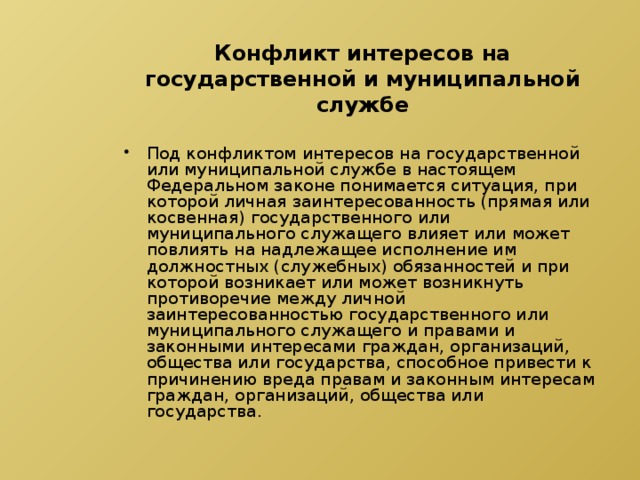 Конфликт интересов на государственной и муниципальной службе

• Под конфликтом интересов на государственной или муниципальной службе в настоящем Федеральном законе понимается ситуация, при которой личная заинтересованность (прямая или косвенная) государственного или муниципального служащего влияет или может повлиять на надлежащее исполнение им должностных (служебных) обязанностей и при которой возникает или может возникнуть противоречие между личной заинтересованностью государственного или муниципального служащего и правами и законными интересами граждан, организаций, общества или государства, способное привести к причинению вреда правам и законным интересам граждан, организаций, общества или государства.